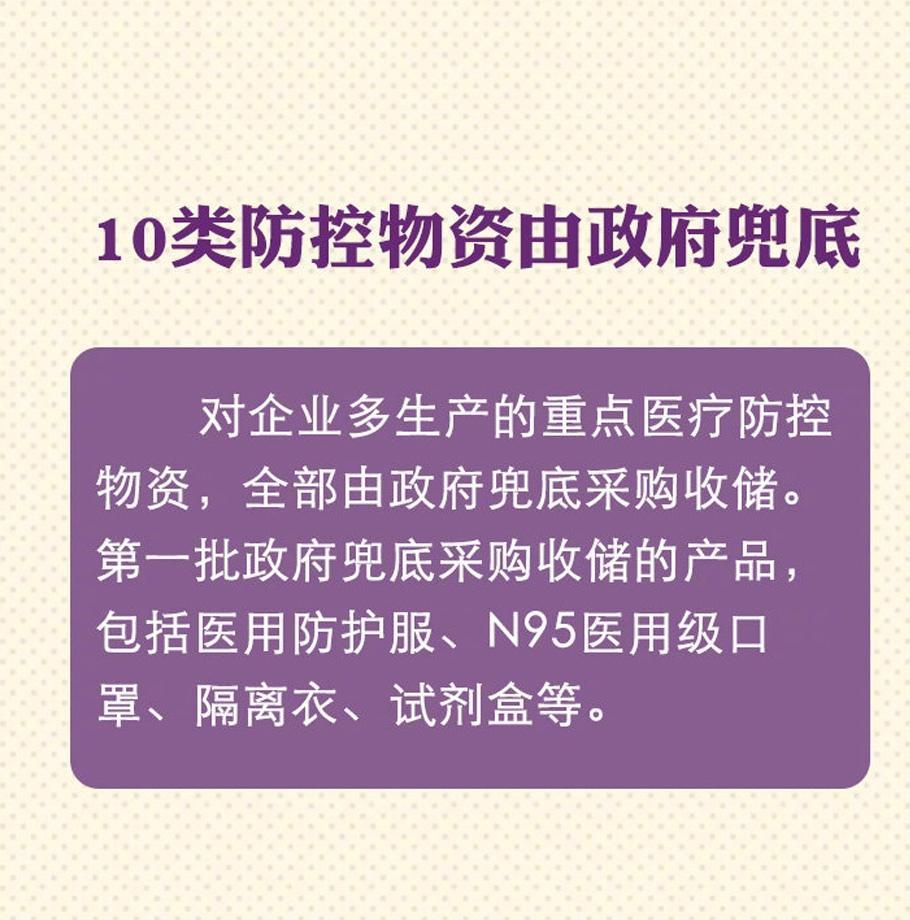 10类防控物资由政府兜底

对企业多生产的重点医疗防控物资，全部由政府兜底采购收储。第一批政府兜底采购收储的产品，包括医用防护服、N95医用级口罩、隔离衣、试剂盒等。